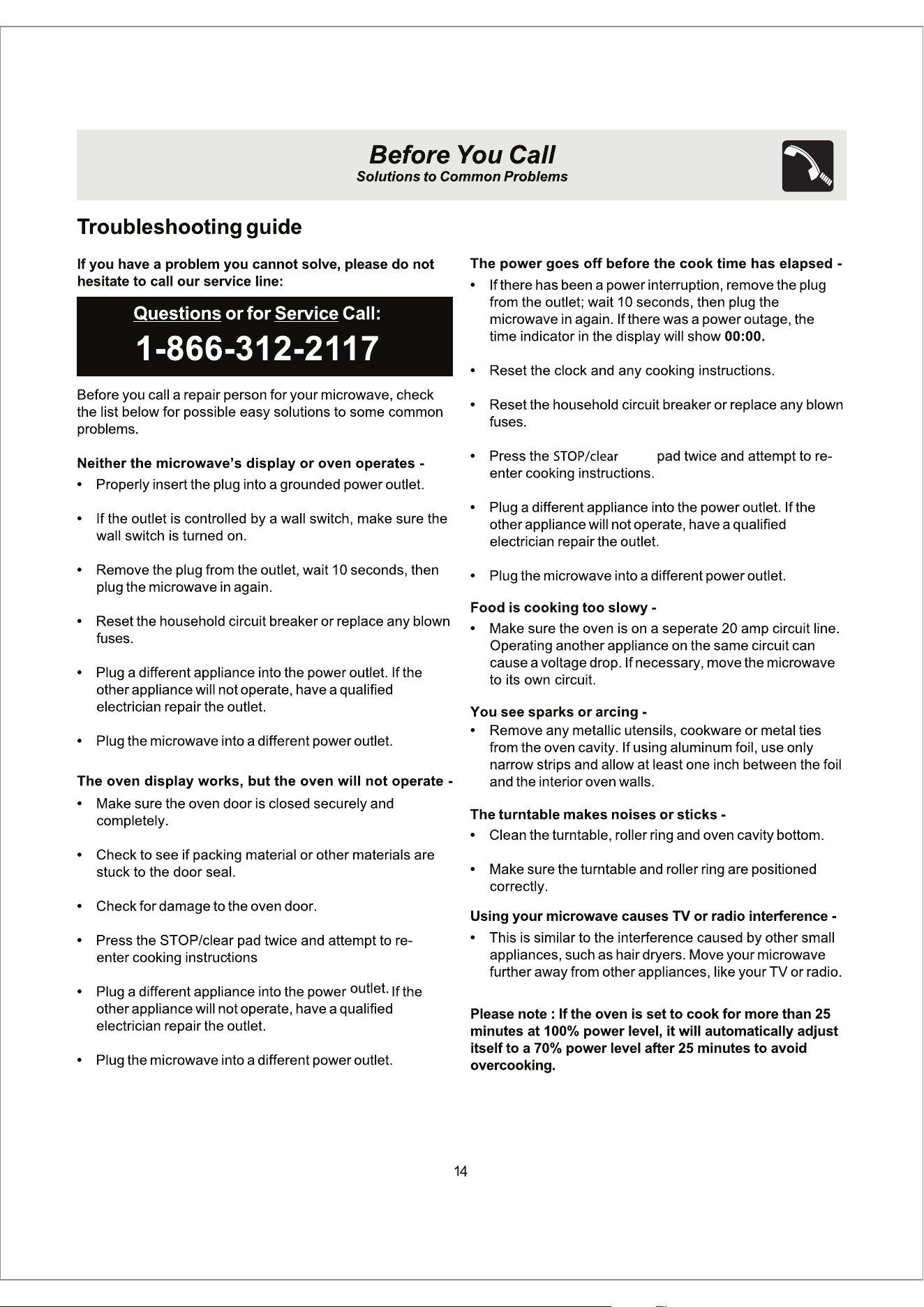 Before You Call
Solutions to Common Problems

Troubleshooting guide

If you have a problem you cannot solve, please do not hesitate to call our service line:

Questions or for Service Call:
1-866-312-2117

Before you call a repair person for your microwave, check the list below for possible easy solutions to some common problems.

Neither the microwave's display or oven operates -
• Properly insert the plug into a grounded power outlet.
• If the outlet is controlled by a wall switch, make sure the wall switch is turned on.
• Remove the plug from the outlet, wait 10 seconds, then plug the microwave in again.
• Reset the household circuit breaker or replace any blown fuses.
• Plug a different appliance into the power outlet. If the other appliance will not operate, have a qualified electrician repair the outlet.
• Plug the microwave into a different power outlet.

The oven display works, but the oven will not operate -
• Make sure the oven door is closed securely and completely.
• Check to see if packing material or other materials are stuck to the door seal.
• Check for damage to the oven door.
• Press the STOP/clear pad twice and attempt to re-enter cooking instructions
• Plug a different appliance into the power outlet. If the other appliance will not operate, have a qualified electrician repair the outlet.
• Plug the microwave into a different power outlet.

The power goes off before the cook time has elapsed -
• If there has been a power interruption, remove the plug from the outlet; wait 10 seconds, then plug the microwave in again. If there was a power outage, the time indicator in the display will show 00:00.
• Reset the clock and any cooking instructions.
• Reset the household circuit breaker or replace any blown fuses.
• Press the STOP/clear pad twice and attempt to re-enter cooking instructions.
• Plug a different appliance into the power outlet. If the other appliance will not operate, have a qualified electrician repair the outlet.
• Plug the microwave into a different power outlet.

Food is cooking too slowy -
• Make sure the oven is on a seperate 20 amp circuit line. Operating another appliance on the same circuit can cause a voltage drop. If necessary, move the microwave to its own circuit.

You see sparks or arcing -
• Remove any metallic utensils, cookware or metal ties from the oven cavity. If using aluminum foil, use only narrow strips and allow at least one inch between the foil and the interior oven walls.

The turntable makes noises or sticks -
• Clean the turntable, roller ring and oven cavity bottom.
• Make sure the turntable and roller ring are positioned correctly.

Using your microwave causes TV or radio interference -
• This is similar to the interference caused by other small appliances, such as hair dryers. Move your microwave further away from other appliances, like your TV or radio.

Please note : If the oven is set to cook for more than 25 minutes at 100% power level, it will automatically adjust itself to a 70% power level after 25 minutes to avoid overcooking.

14